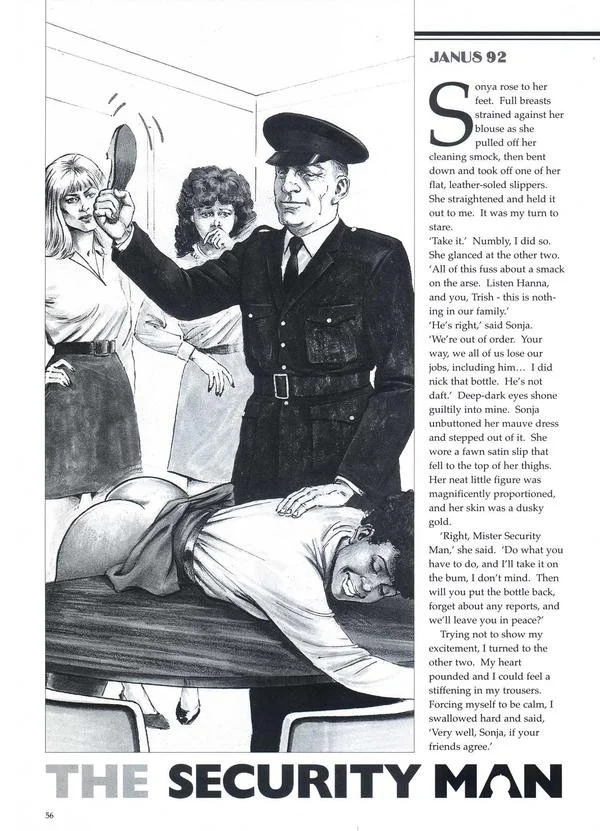 JANUS 92

Sonya rose to her feet. Full breasts strained against her blouse as she pulled off her cleaning smock, then bent down and took off one of her flat, leather-soled slippers. She straightened and held it out to me. It was my turn to stare.
'Take it.' Numbly, I did so. She glanced at the other two. 'All of this fuss about a smack on the arse. Listen Hanna, and you, Trish - this is nothing in our family.'
'He's right,' said Sonja. 'We're out of order. Your way, we all of us lose our jobs, including him... I did nick that bottle. He's not daft.' Deep-dark eyes shone guiltily into mine. Sonja unbuttoned her mauve dress and stepped out of it. She wore a fawn satin slip that fell to the top of her thighs. Her neat little figure was magnificently proportioned, and her skin was a dusky gold.

'Right, Mister Security Man,' she said. 'Do what you have to do, and I'll take it on the bum, I don't mind. Then will you put the bottle back, forget about any reports, and we'll leave you in peace?'

Trying not to show my excitement, I turned to the other two. My heart pounded and I could feel a stiffening in my trousers. Forcing myself to be calm, I swallowed hard and said, 'Very well, Sonja, if your friends agree.'

THE SECURITY MAN

56